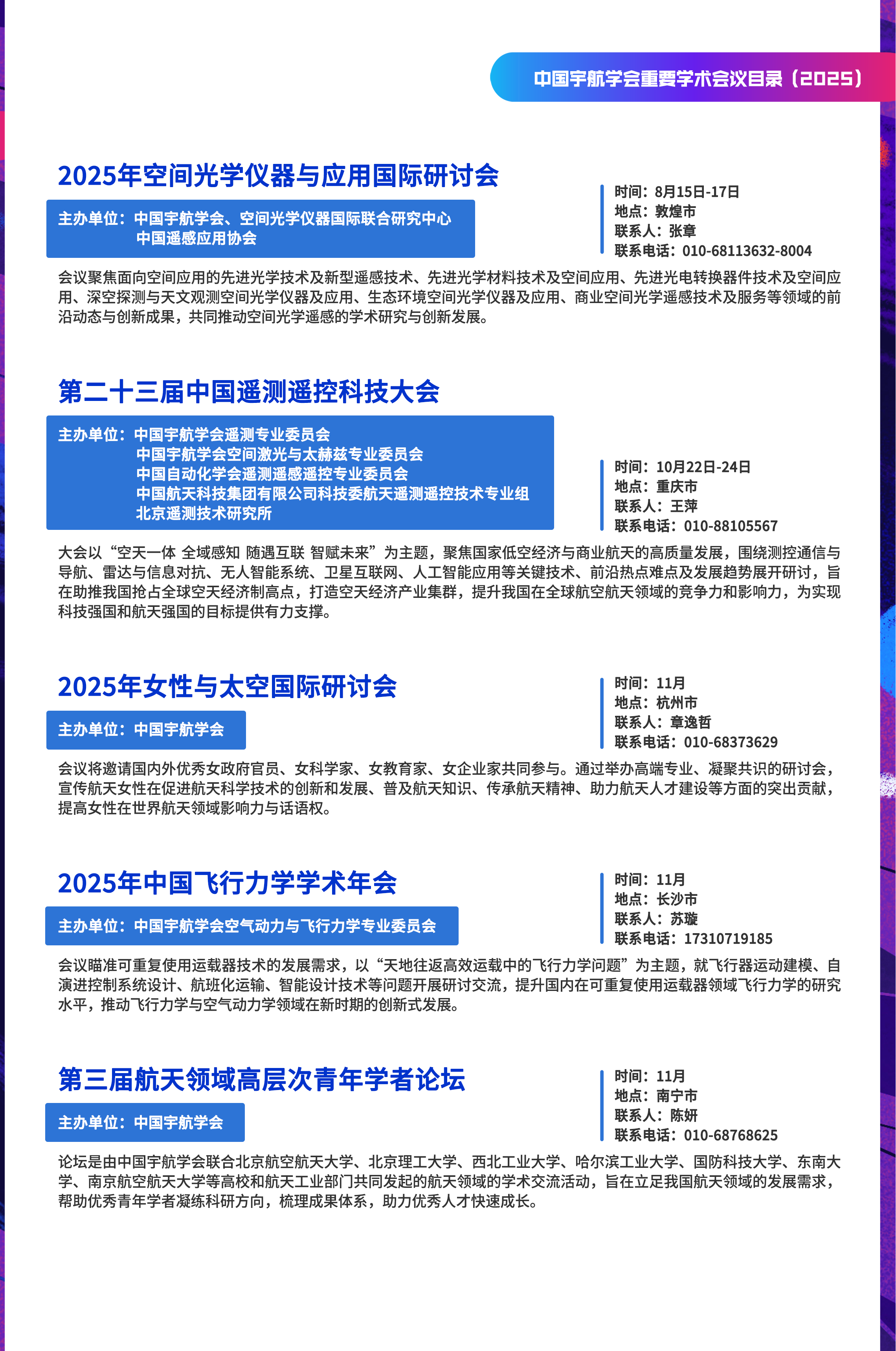 中国宇航学会重要学术会议目录（2025）

2025年空间光学仪器与应用国际研讨会

主办单位：中国宇航学会、空间光学仪器国际联合研究中心
中国遥感应用协会

时间：8月15日-17日
地点：敦煌市
联系人：张章
联系电话：010-68113632-8004

会议聚焦面向空间应用的先进光学技术及新型遥感技术、先进光学材料技术及空间应用、先进光电转换器件技术及空间应用、深空探测与天文观测空间光学仪器及应用、生态环境空间光学仪器及应用、商业空间光学遥感技术及服务等领域的前沿动态与创新成果，共同推动空间光学遥感的学术研究与创新发展。

第二十三届中国遥测遥控科技大会

主办单位：中国宇航学会遥测专业委员会
中国宇航学会空间激光与太赫兹专业委员会
中国自动化学会遥测遥感遥控专业委员会
中国航天科技集团有限公司科技委航天遥测遥控技术专业组
北京遥测技术研究所

时间：10月22日-24日
地点：重庆市
联系人：王萍
联系电话：010-88105567

大会以“空天一体 全域感知 随遇互联 智赋未来”为主题，聚焦国家低空经济与商业航天的高质量发展，围绕测控通信与导航、雷达与信息对抗、无人智能系统、卫星互联网、人工智能应用等关键技术、前沿热点难点及发展趋势展开研讨，旨在助推我国抢占全球空天经济制高点，打造空天经济产业集群，提升我国在全球航空航天领域的竞争力和影响力，为实现科技强国和航天强国的目标提供有力支撑。

2025年女性与太空国际研讨会

主办单位：中国宇航学会

时间：11月
地点：杭州市
联系人：章逸哲
联系电话：010-68373629

会议将邀请国内外优秀女政府官员、女科学家、女教育家、女企业家共同参与。通过举办高端专业、凝聚共识的研讨会，宣传航天女性在促进航天科学技术的创新和发展、普及航天知识、传承航天精神、助力航天人才建设等方面的突出贡献，提高女性在世界航天领域影响力与话语权。

2025年中国飞行力学学术年会

主办单位：中国宇航学会空气动力与飞行力学专业委员会

时间：11月
地点：长沙市
联系人：苏璇
联系电话：17310719185

会议瞄准可重复使用运载器技术的发展需求，以“天地往返高效运载中的飞行力学问题”为主题，就飞行器运动建模、自演进控制系统设计、航班化运输、智能设计技术等问题开展研讨交流，提升国内在可重复使用运载器领域飞行力学的研究水平，推动飞行力学与空气动力学领域在新时期的创新式发展。

第三届航天领域高层次青年学者论坛

主办单位：中国宇航学会

时间：11月
地点：南宁市
联系人：陈妍
联系电话：010-68768625

论坛是由中国宇航学会联合北京航空航天大学、北京理工大学、西北工业大学、哈尔滨工业大学、国防科技大学、东南大学、南京航空航天大学等高校和航天工业部门共同发起的航天领域的学术交流活动，旨在立足我国航天领域的发展需求，帮助优秀青年学者凝练科研方向，梳理成果体系，助力优秀人才快速成长。